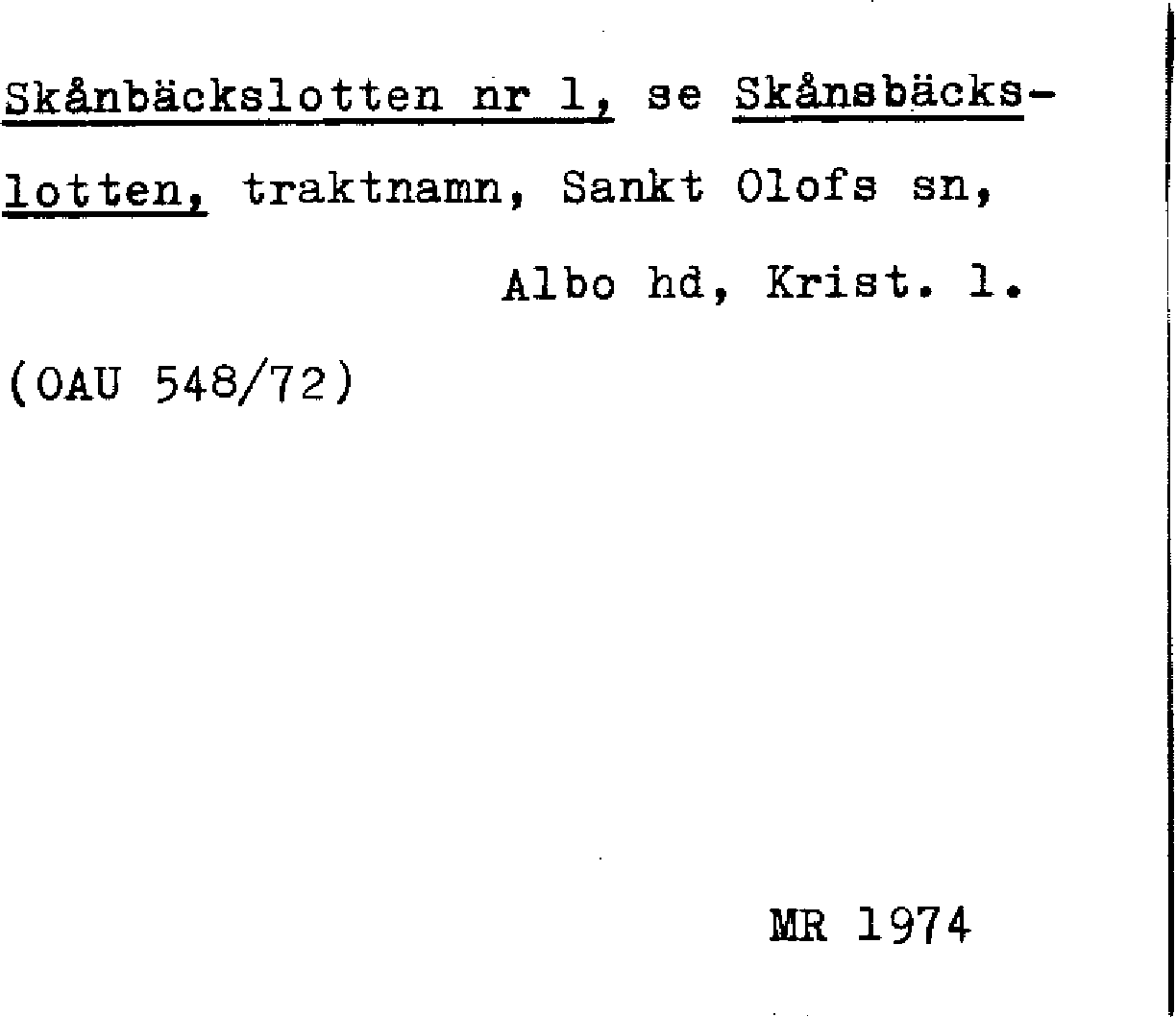 Skånbäckslotten nr 1, se Skånsbäckslotten, traktnamn, Sankt Olofs sn,

Albo hd, Krist. l.

(OAU 548/72)

MR 1974